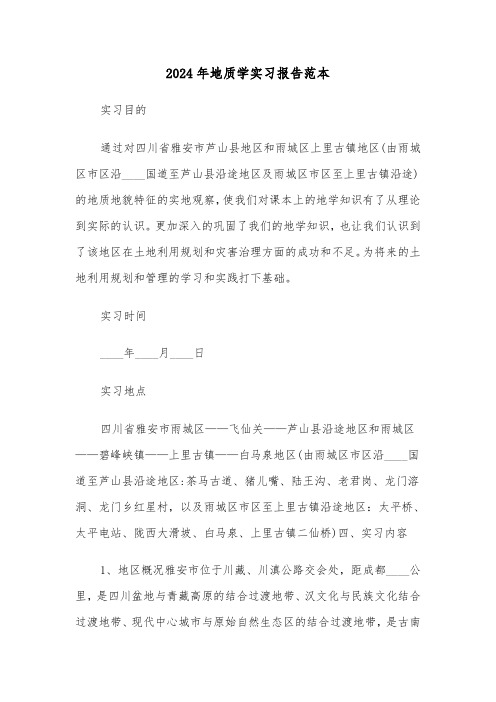 2024年地质学实习报告范本

实习目的

通过对四川省雅安市芦山县地区和雨城区上里古镇地区(由雨城区市区沿____国道至芦山县沿途地区及雨城区市区至上里古镇沿途)的地质地貌特征的实地观察，使我们对课本上的地学知识有了从理论到实际的认识。更加深入的巩固了我们的地学知识，也让我们认识到了该地区在土地利用规划和灾害治理方面的成功和不足。为将来的土地利用规划和管理的学习和实践打下基础。

实习时间

____年____月____日

实习地点

四川省雅安市雨城区——飞仙关——芦山县沿途地区和雨城区——碧峰峡镇——上里古镇——白马泉地区(由雨城区市区沿____国道至芦山县沿途地区:茶马古道、猪儿嘴、陆王沟、老君岗、龙门溶洞、龙门乡红星村，以及雨城区市区至上里古镇沿途地区：太平桥、太平电站、陇西大滑坡、白马泉、上里古镇二仙桥)四、实习内容

1、地区概况雅安市位于川藏、川滇公路交会处，距成都____公里，是四川盆地与青藏高原的结合过渡地带、汉文化与民族文化结合过渡地带、现代中心城市与原始自然生态区的结合过渡地带，是古南